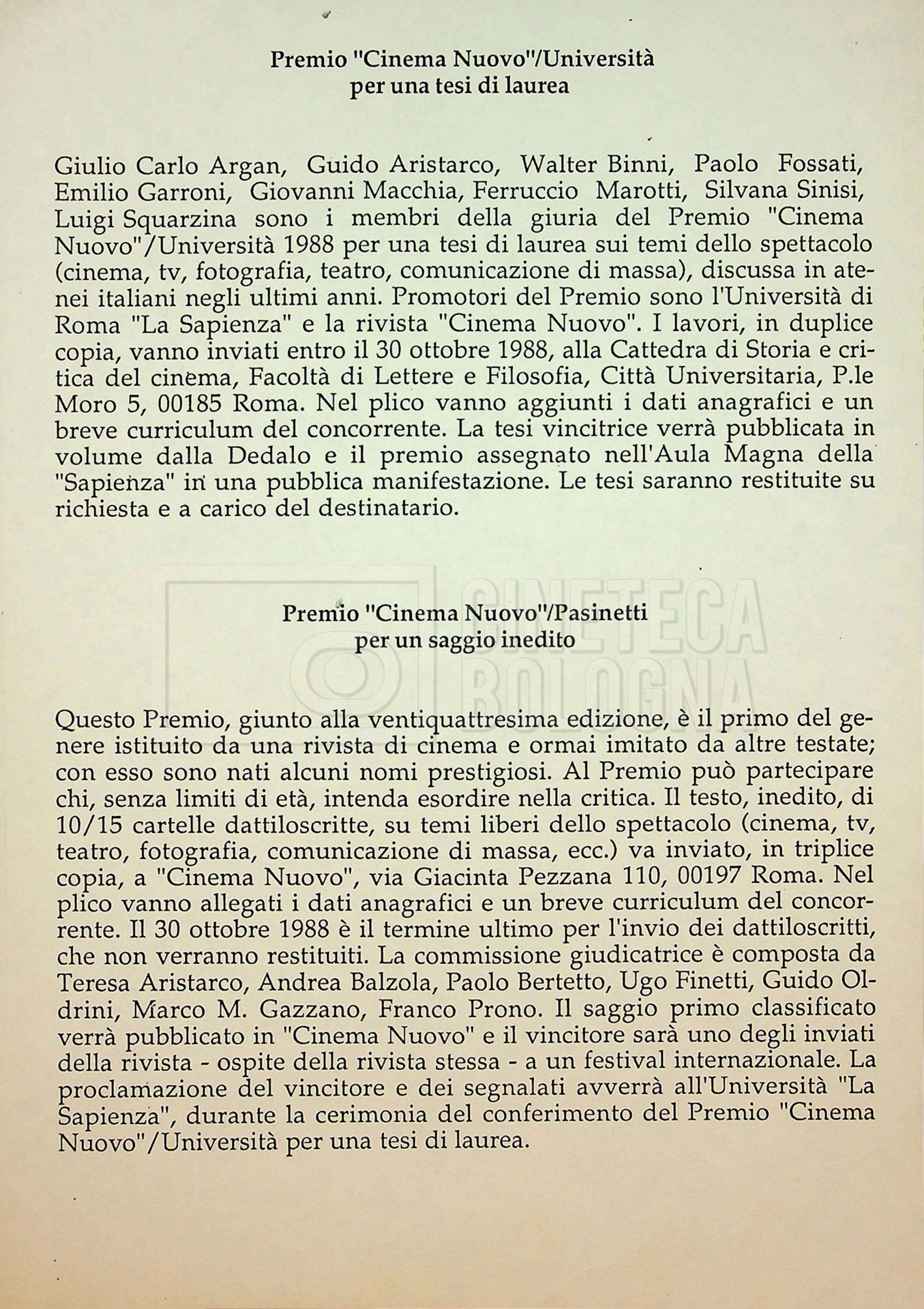 Premio "Cinema Nuovo"/Università
per una tesi di laurea

Giulio Carlo Argan, Guido Aristarco, Walter Binni, Paolo Fossati, Emilio Garroni, Giovanni Macchia, Ferruccio Marotti, Silvana Sinisi, Luigi Squarzina sono i membri della giuria del Premio "Cinema Nuovo"/Università 1988 per una tesi di laurea sui temi dello spettacolo (cinema, tv, fotografia, teatro, comunicazione di massa), discussa in atenei italiani negli ultimi anni. Promotori del Premio sono l'Università di Roma "La Sapienza" e la rivista "Cinema Nuovo". I lavori, in duplice copia, vanno inviati entro il 30 ottobre 1988, alla Cattedra di Storia e critica del cinema, Facoltà di Lettere e Filosofia, Città Universitaria, P.le Moro 5, 00185 Roma. Nel plico vanno aggiunti i dati anagrafici e un breve curriculum del concorrente. La tesi vincitrice verrà pubblicata in volume dalla Dedalo e il premio assegnato nell'Aula Magna della "Sapienza" in una pubblica manifestazione. Le tesi saranno restituite su richiesta e a carico del destinatario.

CINETECA BOLOGNA

Premio "Cinema Nuovo"/Pasinetti
per un saggio inedito

Questo Premio, giunto alla ventiquattresima edizione, è il primo del genere istituito da una rivista di cinema e ormai imitato da altre testate; con esso sono nati alcuni nomi prestigiosi. Al Premio può partecipare chi, senza limiti di età, intenda esordire nella critica. Il testo, inedito, di 10/15 cartelle dattiloscritte, su temi liberi dello spettacolo (cinema, tv, teatro, fotografia, comunicazione di massa, ecc.) va inviato, in triplice copia, a "Cinema Nuovo", via Giacinta Pezzana 110, 00197 Roma. Nel plico vanno allegati i dati anagrafici e un breve curriculum del concorrente. Il 30 ottobre 1988 è il termine ultimo per l'invio dei dattiloscritti, che non verranno restituiti. La commissione giudicatrice è composta da Teresa Aristarco, Andrea Balzola, Paolo Bertetto, Ugo Finetti, Guido Oldrini, Marco M. Gazzano, Franco Prono. Il saggio primo classificato verrà pubblicato in "Cinema Nuovo" e il vincitore sarà uno degli inviati della rivista - ospite della rivista stessa - a un festival internazionale. La proclamazione del vincitore e dei segnalati avverrà all'Università "La Sapienza", durante la cerimonia del conferimento del Premio "Cinema Nuovo"/Università per una tesi di laurea.